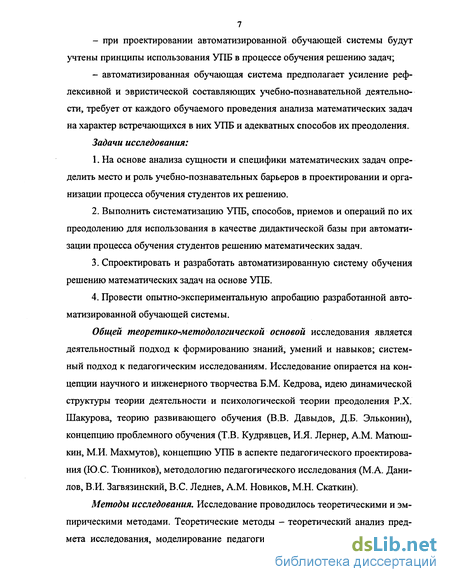 7

– при проектировании автоматизированной обучающей системы будут учтены принципы использования УПБ в процессе обучения решению задач;

– автоматизированная обучающая система предполагает усиление рефлексивной и эвристической составляющих учебно-познавательной деятельности, требует от каждого обучаемого проведения анализа математических задач на характер встречающихся в них УПБ и адекватных способов их преодоления.

Задачи исследования:

1. На основе анализа сущности и специфики математических задач определить место и роль учебно-познавательных барьеров в проектировании и организации процесса обучения студентов их решению.

2. Выполнить систематизацию УПБ, способов, приемов и операций по их преодолению для использования в качестве дидактической базы при автоматизации процесса обучения студентов решению математических задач.

3. Спроектировать и разработать автоматизированную систему обучения решению математических задач на основе УПБ.

4. Провести опытно-экспериментальную апробацию разработанной автоматизированной обучающей системы.

Общей теоретико-методологической основой исследования является деятельностный подход к формированию знаний, умений и навыков; системный подход к педагогическим исследованиям. Исследование опирается на концепции научного и инженерного творчества Б.М. Кедрова, идею динамической структуры теории деятельности и психологической теории преодоления Р.Х. Шакурова, теорию развивающего обучения (В.В. Давыдов, Д.Б. Эльконин), концепцию проблемного обучения (Т.В. Кудрявцев, И.Я. Лернер, А.М. Матюшкин, М.И. Махмутов), концепцию УПБ в аспекте педагогического проектирования (Ю.С. Тюнников), методологию педагогического исследования (М.А. Данилов, В.И. Загвязинский, В.С. Леднев, А.М. Новиков, М.Н. Скаткин).

Методы исследования. Исследование проводилось теоретическими и эмпирическими методами. Теоретические методы – теоретический анализ предмета исследования, моделирование педагоги

dsLib.net
библиотека диссертаций